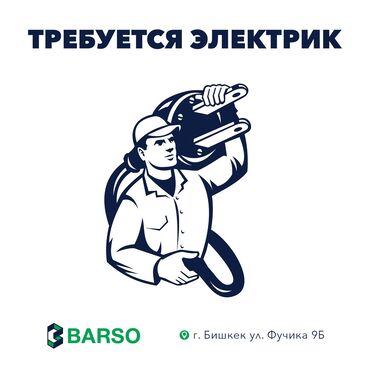 ТРЕБУЕТСЯ ЭЛЕКТРИК

BARSO

г. Бишкек ул. Фучика 9Б